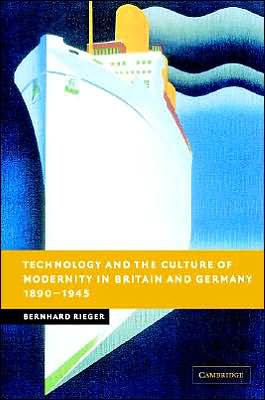 TECHNOLOGY AND THE CULTURE OF MODERNITY IN BRITAIN AND GERMANY 1890–1945

BERNHARD RIEGER

CAMBRIDGE